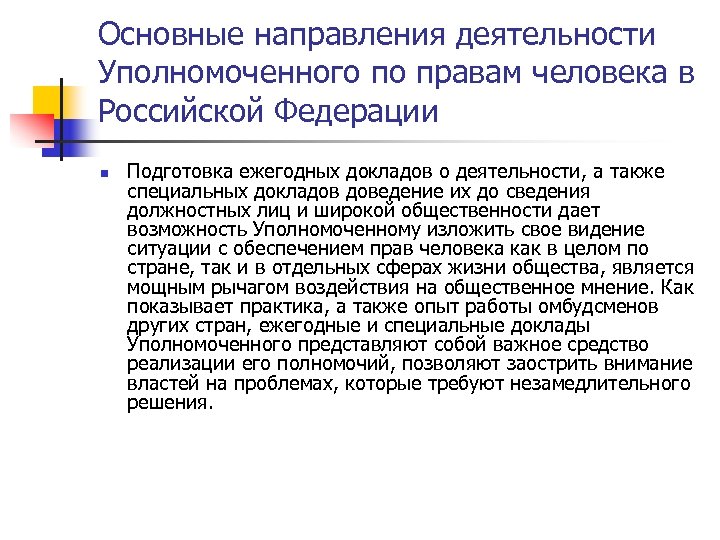 Основные направления деятельности Уполномоченного по правам человека в Российской Федерации

Подготовка ежегодных докладов о деятельности, а также специальных докладов доведение их до сведения должностных лиц и широкой общественности дает возможность Уполномоченному изложить свое видение ситуации с обеспечением прав человека как в целом по стране, так и в отдельных сферах жизни общества, является мощным рычагом воздействия на общественное мнение. Как показывает практика, а также опыт работы омбудсменов других стран, ежегодные и специальные доклады Уполномоченного представляют собой важное средство реализации его полномочий, позволяют заострить внимание властей на проблемах, которые требуют незамедлительного решения.